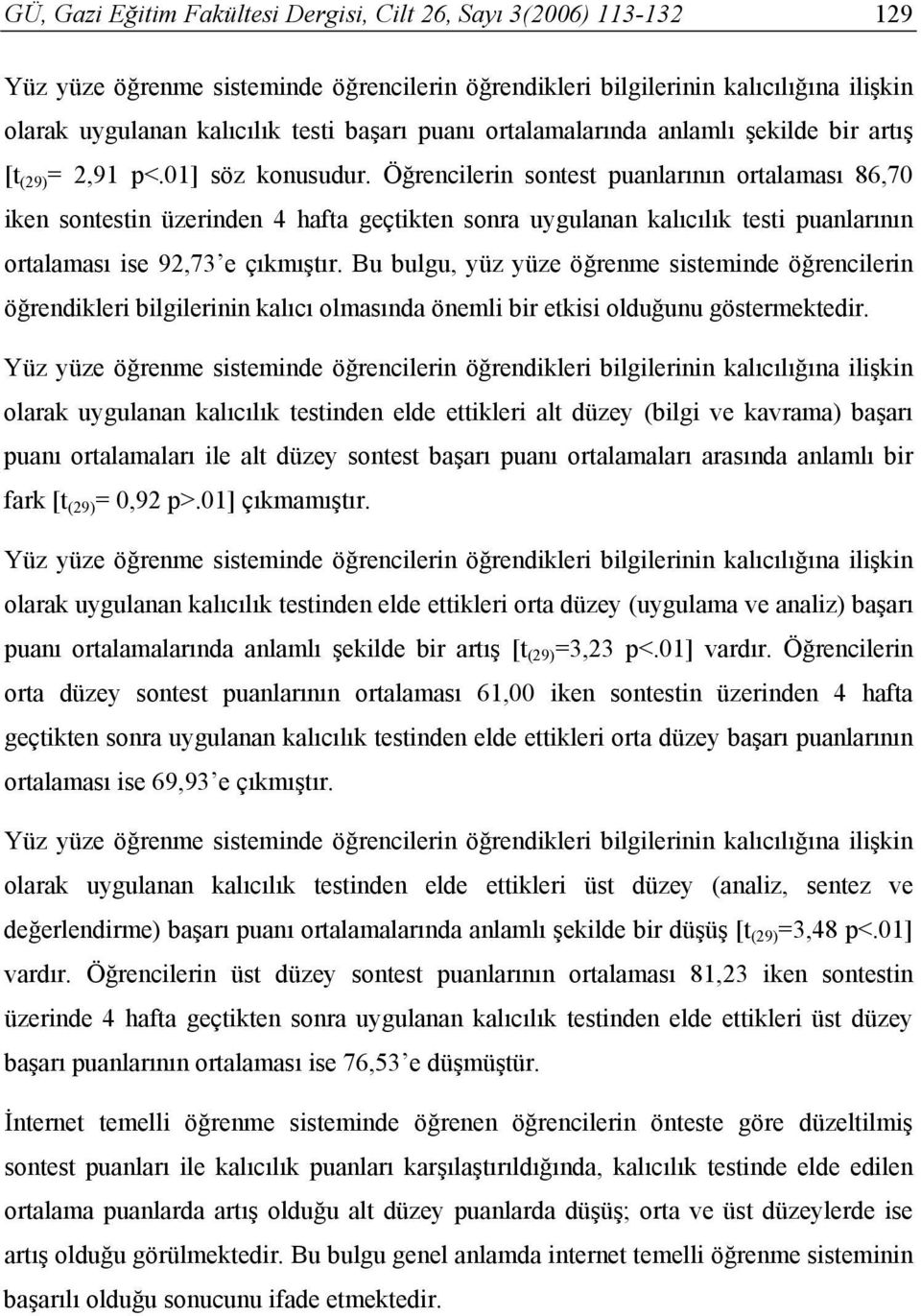 GÜ, Gazi Eğitim Fakültesi Dergisi, Cilt 26, Sayı 3(2006) 113-132 129

Yüz yüze öğrenme sisteminde öğrencilerin öğrendikleri bilgilerinin kalıcılığına ilişkin olarak uygulanan kalıcılık testi başarı puanı ortalamalarında anlamlı şekilde bir artış [$t_{(29)}$= 2,91 p<.01] söz konusudur. Öğrencilerin sontest puanlarının ortalaması 86,70 iken sontestin üzerinden 4 hafta geçtikten sonra uygulanan kalıcılık testi puanlarının ortalaması ise 92,73'e çıkmıştır. Bu bulgu, yüz yüze öğrenme sisteminde öğrencilerin öğrendikleri bilgilerinin kalıcı olmasında önemli bir etkisi olduğunu göstermektedir.

Yüz yüze öğrenme sisteminde öğrencilerin öğrendikleri bilgilerinin kalıcılığına ilişkin olarak uygulanan kalıcılık testinden elde ettikleri alt düzey (bilgi ve kavrama) başarı puanı ortalamaları ile alt düzey sontest başarı puanı ortalamaları arasında anlamlı bir fark [$t_{(29)}$= 0,92 p>.01] çıkmamıştır.

Yüz yüze öğrenme sisteminde öğrencilerin öğrendikleri bilgilerinin kalıcılığına ilişkin olarak uygulanan kalıcılık testinden elde ettikleri orta düzey (uygulama ve analiz) başarı puanı ortalamalarında anlamlı şekilde bir artış [$t_{(29)}$=3,23 p<.01] vardır. Öğrencilerin orta düzey sontest puanlarının ortalaması 61,00 iken sontestin üzerinden 4 hafta geçtikten sonra uygulanan kalıcılık testinden elde ettikleri orta düzey başarı puanlarının ortalaması ise 69,93'e çıkmıştır.

Yüz yüze öğrenme sisteminde öğrencilerin öğrendikleri bilgilerinin kalıcılığına ilişkin olarak uygulanan kalıcılık testinden elde ettikleri üst düzey (analiz, sentez ve değerlendirme) başarı puanı ortalamalarında anlamlı şekilde bir düşüş [$t_{(29)}$=3,48 p<.01] vardır. Öğrencilerin üst düzey sontest puanlarının ortalaması 81,23 iken sontestin üzerinde 4 hafta geçtikten sonra uygulanan kalıcılık testinden elde ettikleri üst düzey başarı puanlarının ortalaması ise 76,53'e düşmüştür.

İnternet temelli öğrenme sisteminde öğrenen öğrencilerin önteste göre düzeltilmiş sontest puanları ile kalıcılık puanları karşılaştırıldığında, kalıcılık testinde elde edilen ortalama puanlarda artış olduğu alt düzey puanlarda düşüş; orta ve üst düzeylerde ise artış olduğu görülmektedir. Bu bulgu genel anlamda internet temelli öğrenme sisteminin başarılı olduğu sonucunu ifade etmektedir.